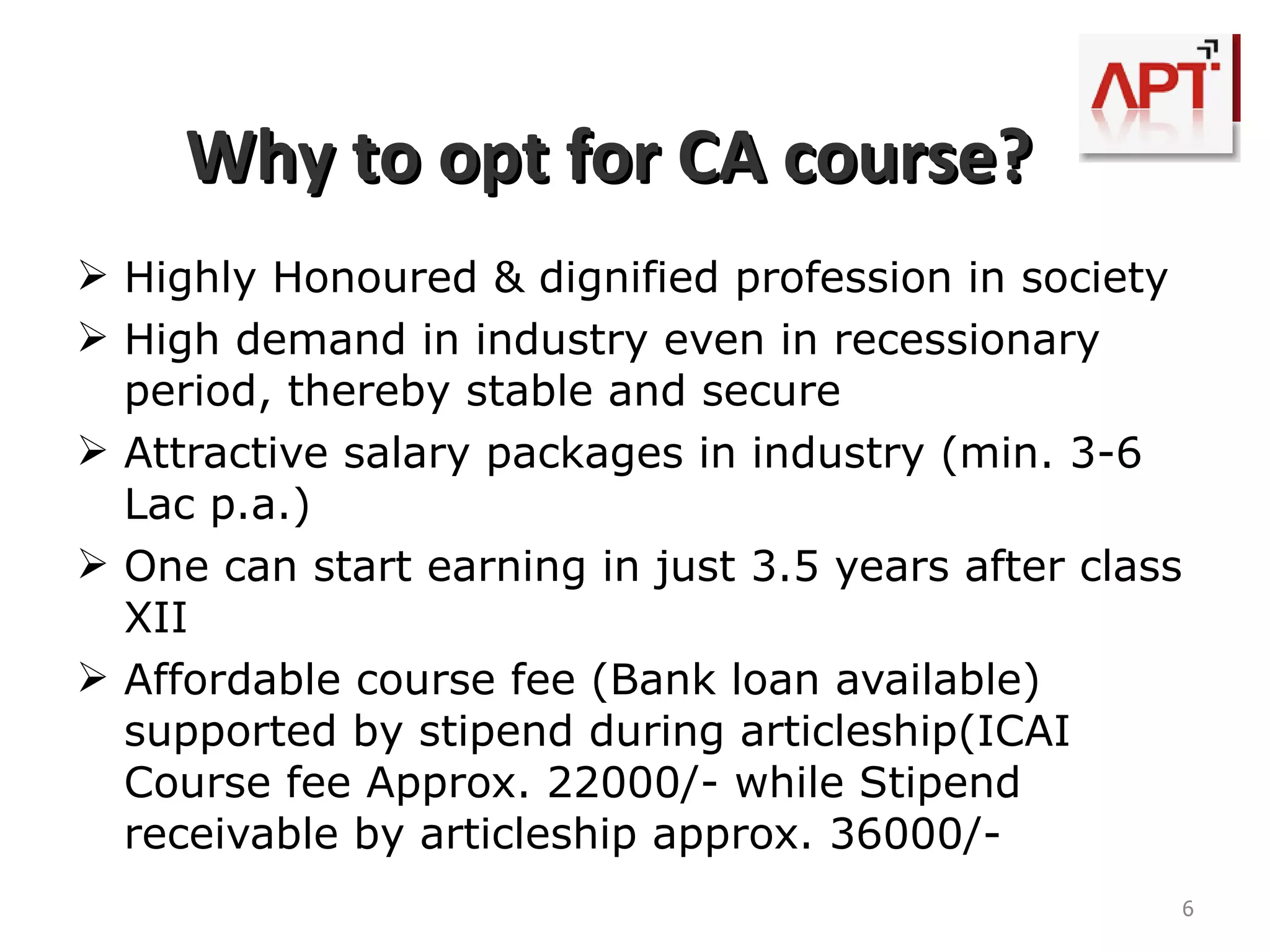 APT

Why to opt for CA course?

➢ Highly Honoured & dignified profession in society
➢ High demand in industry even in recessionary period, thereby stable and secure
➢ Attractive salary packages in industry (min. 3-6 Lac p.a.)
➢ One can start earning in just 3.5 years after class XII
➢ Affordable course fee (Bank loan available) supported by stipend during articleship(ICAI Course fee Approx. 22000/- while Stipend receivable by articleship approx. 36000/-

6